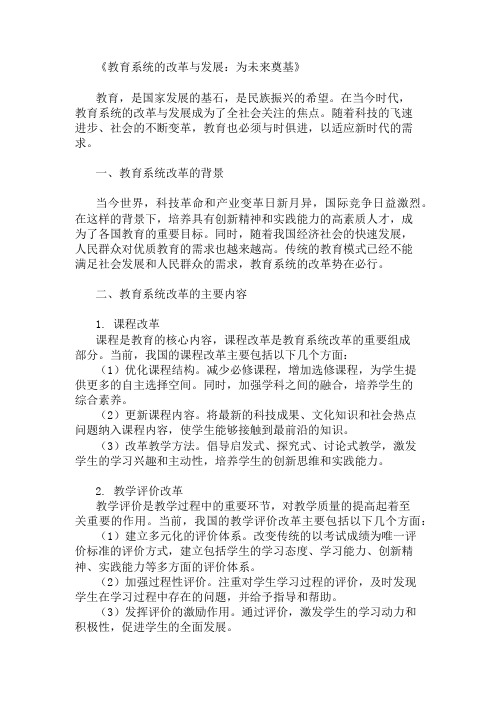 《教育系统的改革与发展：为未来奠基》

教育，是国家发展的基石，是民族振兴的希望。在当今时代，教育系统的改革与发展成为了全社会关注的焦点。随着科技的飞速进步、社会的不断变革，教育也必须与时俱进，以适应新时代的需求。

一、教育系统改革的背景

当今世界，科技革命和产业变革日新月异，国际竞争日益激烈。在这样的背景下，培养具有创新精神和实践能力的高素质人才，成为了各国教育的重要目标。同时，随着我国经济社会的快速发展，人民群众对优质教育的需求也越来越高。传统的教育模式已经不能满足社会发展和人民群众的需求，教育系统的改革势在必行。

二、教育系统改革的主要内容

1. 课程改革
课程是教育的核心内容，课程改革是教育系统改革的重要组成部分。当前，我国的课程改革主要包括以下几个方面：
（1）优化课程结构。减少必修课程，增加选修课程，为学生提供更多的自主选择空间。同时，加强学科之间的融合，培养学生的综合素养。
（2）更新课程内容。将最新的科技成果、文化知识和社会热点问题纳入课程内容，使学生能够接触到最前沿的知识。
（3）改革教学方法。倡导启发式、探究式、讨论式教学，激发学生的学习兴趣和主动性，培养学生的创新思维和实践能力。

2. 教学评价改革
教学评价是教学过程中的重要环节，对教学质量的提高起着至关重要的作用。当前，我国的教学评价改革主要包括以下几个方面：
（1）建立多元化的评价体系。改变传统的以考试成绩为唯一评价标准的评价方式，建立包括学生的学习态度、学习能力、创新精神、实践能力等多方面的评价体系。
（2）加强过程性评价。注重对学生学习过程的评价，及时发现学生在学习过程中存在的问题，并给予指导和帮助。
（3）发挥评价的激励作用。通过评价，激发学生的学习动力和积极性，促进学生的全面发展。